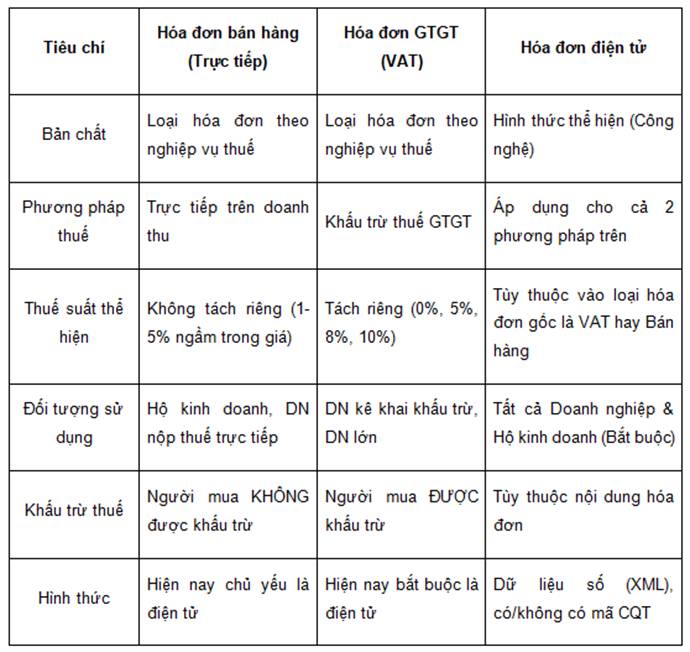 | Tiêu chí | Hóa đơn bán hàng (Trực tiếp) | Hóa đơn GTGT (VAT) | Hóa đơn điện tử |
|---|---|---|---|
| Bản chất | Loại hóa đơn theo nghiệp vụ thuế | Loại hóa đơn theo nghiệp vụ thuế | Hình thức thể hiện (Công nghệ) |
| Phương pháp thuế | Trực tiếp trên doanh thu | Khấu trừ thuế GTGT | Áp dụng cho cả 2 phương pháp trên |
| Thuế suất thể hiện | Không tách riêng (1-5% ngầm trong giá) | Tách riêng (0%, 5%, 8%, 10%) | Tùy thuộc vào loại hóa đơn gốc là VAT hay Bán hàng |
| Đối tượng sử dụng | Hộ kinh doanh, DN nộp thuế trực tiếp | DN kê khai khấu trừ, DN lớn | Tất cả Doanh nghiệp & Hộ kinh doanh (Bắt buộc) |
| Khấu trừ thuế | Người mua KHÔNG được khấu trừ | Người mua ĐƯỢC khấu trừ | Tùy thuộc nội dung hóa đơn |
| Hình thức | Hiện nay chủ yếu là điện tử | Hiện nay bắt buộc là điện tử | Dữ liệu số (XML), có/không có mã CQT |